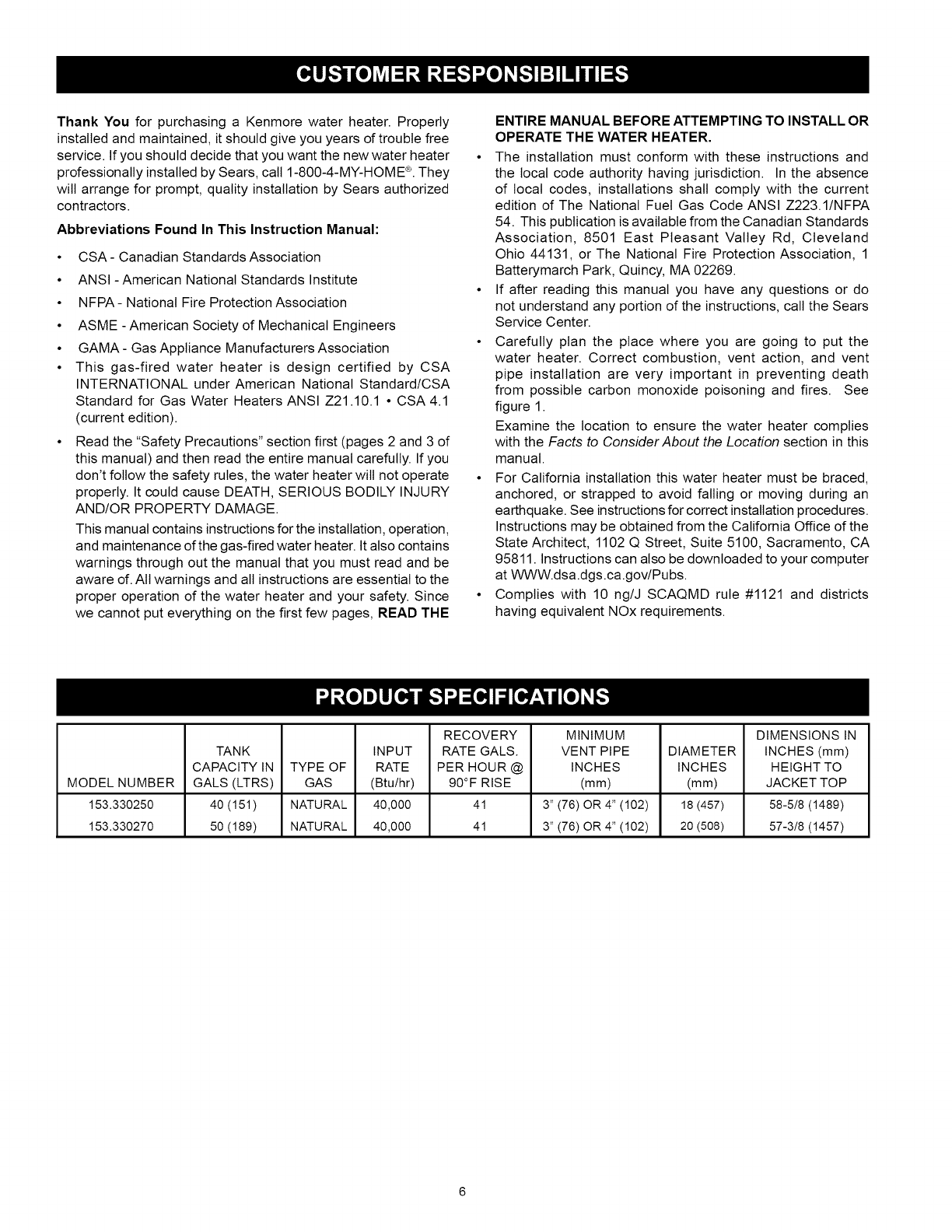 CUSTOMER RESPONSIBILITIES

Thank You for purchasing a Kenmore water heater. Properly installed and maintained, it should give you years of trouble free service. If you should decide that you want the new water heater professionally installed by Sears, call 1-800-4-MY-HOME®. They will arrange for prompt, quality installation by Sears authorized contractors.

Abbreviations Found In This Instruction Manual:

• CSA - Canadian Standards Association
• ANSI - American National Standards Institute
• NFPA - National Fire Protection Association
• ASME - American Society of Mechanical Engineers
• GAMA - Gas Appliance Manufacturers Association
• This gas-fired water heater is design certified by CSA INTERNATIONAL under American National Standard/CSA Standard for Gas Water Heaters ANSI Z21.10.1 • CSA 4.1 (current edition).
• Read the "Safety Precautions" section first (pages 2 and 3 of this manual) and then read the entire manual carefully. If you don't follow the safety rules, the water heater will not operate properly. It could cause DEATH, SERIOUS BODILY INJURY AND/OR PROPERTY DAMAGE.

This manual contains instructions for the installation, operation, and maintenance of the gas-fired water heater. It also contains warnings through out the manual that you must read and be aware of. All warnings and all instructions are essential to the proper operation of the water heater and your safety. Since we cannot put everything on the first few pages, READ THE ENTIRE MANUAL BEFORE ATTEMPTING TO INSTALL OR OPERATE THE WATER HEATER.

• The installation must conform with these instructions and the local code authority having jurisdiction. In the absence of local codes, installations shall comply with the current edition of The National Fuel Gas Code ANSI Z223.1/NFPA 54. This publication is available from the Canadian Standards Association, 8501 East Pleasant Valley Rd, Cleveland Ohio 44131, or The National Fire Protection Association, 1 Batterymarch Park, Quincy, MA 02269.
• If after reading this manual you have any questions or do not understand any portion of the instructions, call the Sears Service Center.
• Carefully plan the place where you are going to put the water heater. Correct combustion, vent action, and vent pipe installation are very important in preventing death from possible carbon monoxide poisoning and fires. See figure 1.

Examine the location to ensure the water heater complies with the Facts to Consider About the Location section in this manual.
• For California installation this water heater must be braced, anchored, or strapped to avoid falling or moving during an earthquake. See instructions for correct installation procedures. Instructions may be obtained from the California Office of the State Architect, 1102 Q Street, Suite 5100, Sacramento, CA 95811. Instructions can also be downloaded to your computer at WWW.dsa.dgs.ca.gov/Pubs.
• Complies with 10 ng/J SCAQMD rule #1121 and districts having equivalent NOx requirements.

PRODUCT SPECIFICATIONS

| MODEL NUMBER | TANK CAPACITY IN GALS (LTRS) | TYPE OF GAS | INPUT RATE (Btu/hr) | RECOVERY RATE GALS. PER HOUR @ 90°F RISE | MINIMUM VENT PIPE INCHES (mm) | DIAMETER INCHES (mm) | DIMENSIONS IN INCHES (mm) HEIGHT TO JACKET TOP |
|---|---|---|---|---|---|---|---|
| 153.330250 | 40 (151) | NATURAL | 40,000 | 41 | 3" (76) OR 4" (102) | 18 (457) | 58-5/8 (1489) |
| 153.330270 | 50 (189) | NATURAL | 40,000 | 41 | 3" (76) OR 4" (102) | 20 (508) | 57-3/8 (1457) |

6